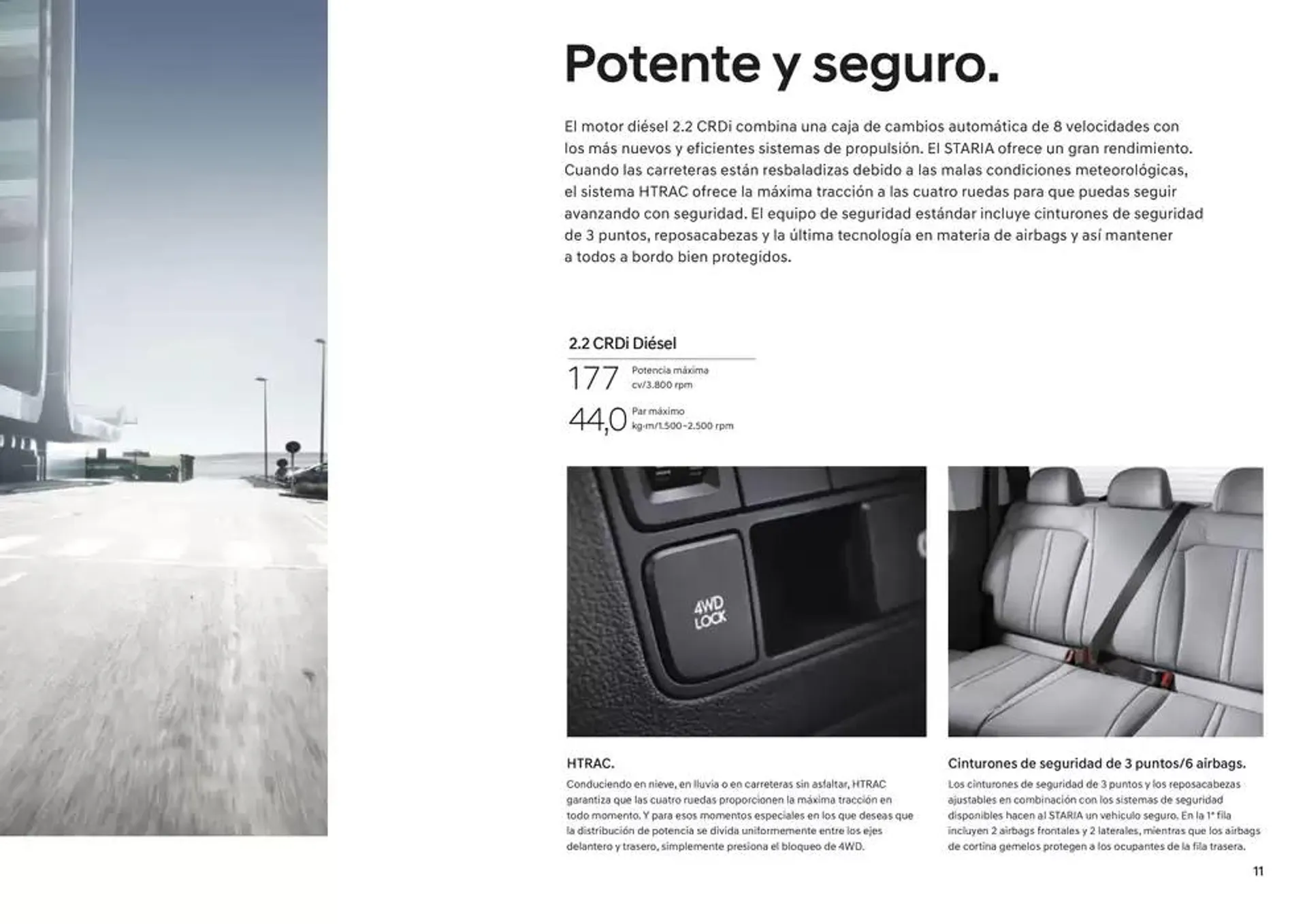 Potente y seguro.

El motor diésel 2.2 CRDi combina una caja de cambios automática de 8 velocidades con los más nuevos y eficientes sistemas de propulsión. El STARIA ofrece un gran rendimiento. Cuando las carreteras están resbaladizas debido a las malas condiciones meteorológicas, el sistema HTRAC ofrece la máxima tracción a las cuatro ruedas para que puedas seguir avanzando con seguridad. El equipo de seguridad estándar incluye cinturones de seguridad de 3 puntos, reposacabezas y la última tecnología en materia de airbags y así mantener a todos a bordo bien protegidos.

2.2 CRDi Diésel

177 Potencia máxima cv/3.800 rpm

44,0 Par máximo kg·m/1.500~2.500 rpm

4WD LOCK

HTRAC.

Conduciendo en nieve, en lluvia o en carreteras sin asfaltar, HTRAC garantiza que las cuatro ruedas proporcionen la máxima tracción en todo momento. Y para esos momentos especiales en los que deseas que la distribución de potencia se divida uniformemente entre los ejes delantero y trasero, simplemente presiona el bloqueo de 4WD.

Cinturones de seguridad de 3 puntos/6 airbags.

Los cinturones de seguridad de 3 puntos y los reposacabezas ajustables en combinación con los sistemas de seguridad disponibles hacen al STARIA un vehículo seguro. En la 1ª fila incluyen 2 airbags frontales y 2 laterales, mientras que los airbags de cortina gemelos protegen a los ocupantes de la fila trasera.

11